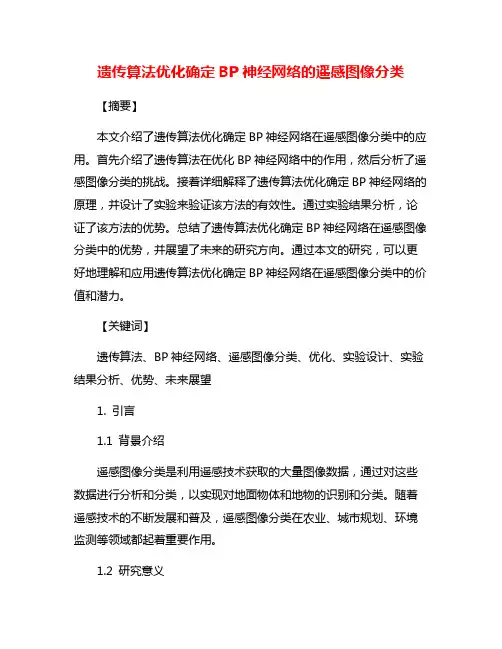 遗传算法优化确定 BP 神经网络的遥感图像分类

【摘要】

本文介绍了遗传算法优化确定 BP 神经网络在遥感图像分类中的应用。首先介绍了遗传算法在优化 BP 神经网络中的作用，然后分析了遥感图像分类的挑战。接着详细解释了遗传算法优化确定 BP 神经网络的原理，并设计了实验来验证该方法的有效性。通过实验结果分析，论证了该方法的优势。总结了遗传算法优化确定 BP 神经网络在遥感图像分类中的优势，并展望了未来的研究方向。通过本文的研究，可以更好地理解和应用遗传算法优化确定 BP 神经网络在遥感图像分类中的价值和潜力。

【关键词】

遗传算法、BP 神经网络、遥感图像分类、优化、实验设计、实验结果分析、优势、未来展望

1. 引言

1.1 背景介绍

遥感图像分类是利用遥感技术获取的大量图像数据，通过对这些数据进行分析和分类，以实现对地面物体和地物的识别和分类。随着遥感技术的不断发展和普及，遥感图像分类在农业、城市规划、环境监测等领域都起着重要作用。

1.2 研究意义